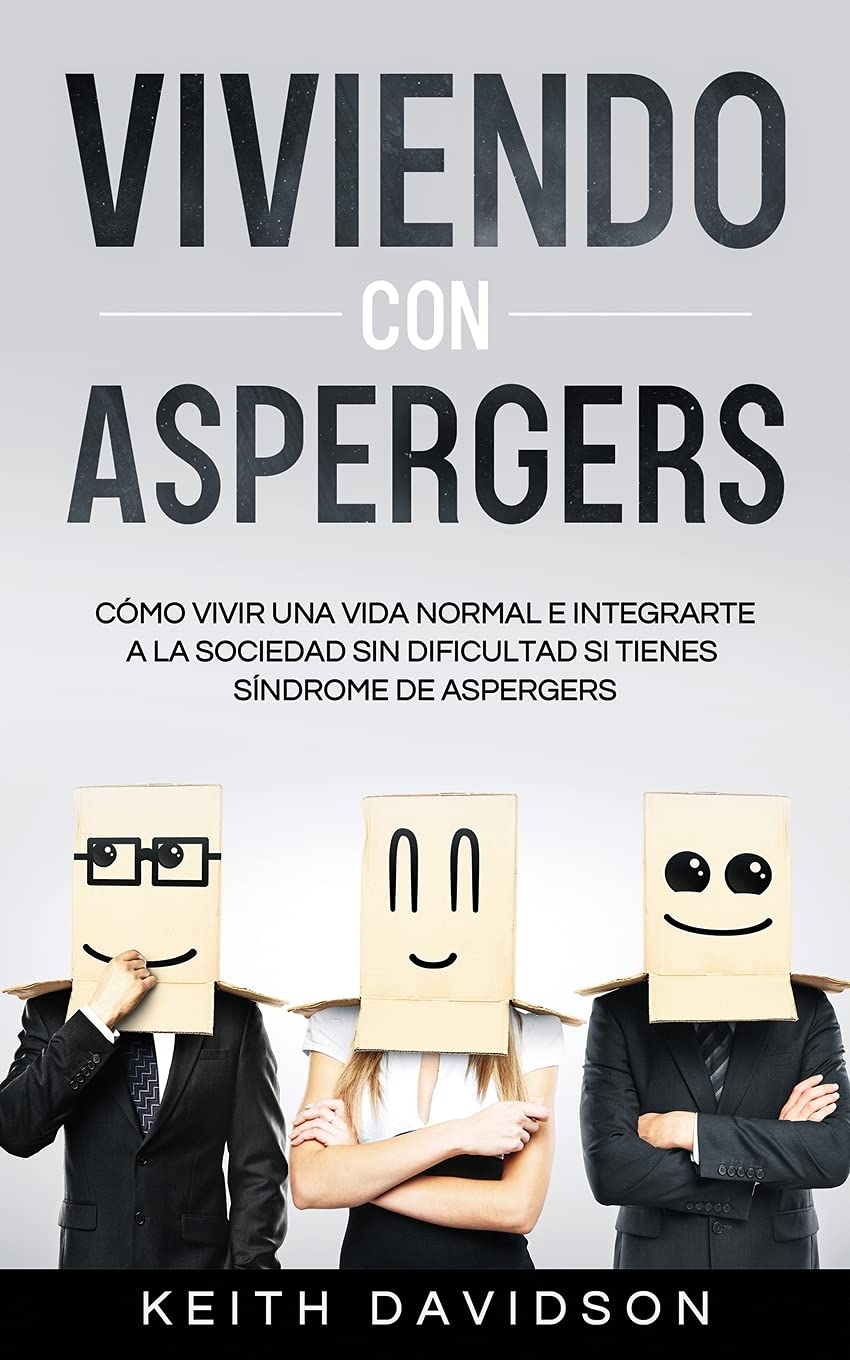 VIVIENDO
CON
ASPERGERS

CÓMO VIVIR UNA VIDA NORMAL E INTEGRARTE A LA SOCIEDAD SIN DIFICULTAD SI TIENES SÍNDROME DE ASPERGERS

KEITH DAVIDSON